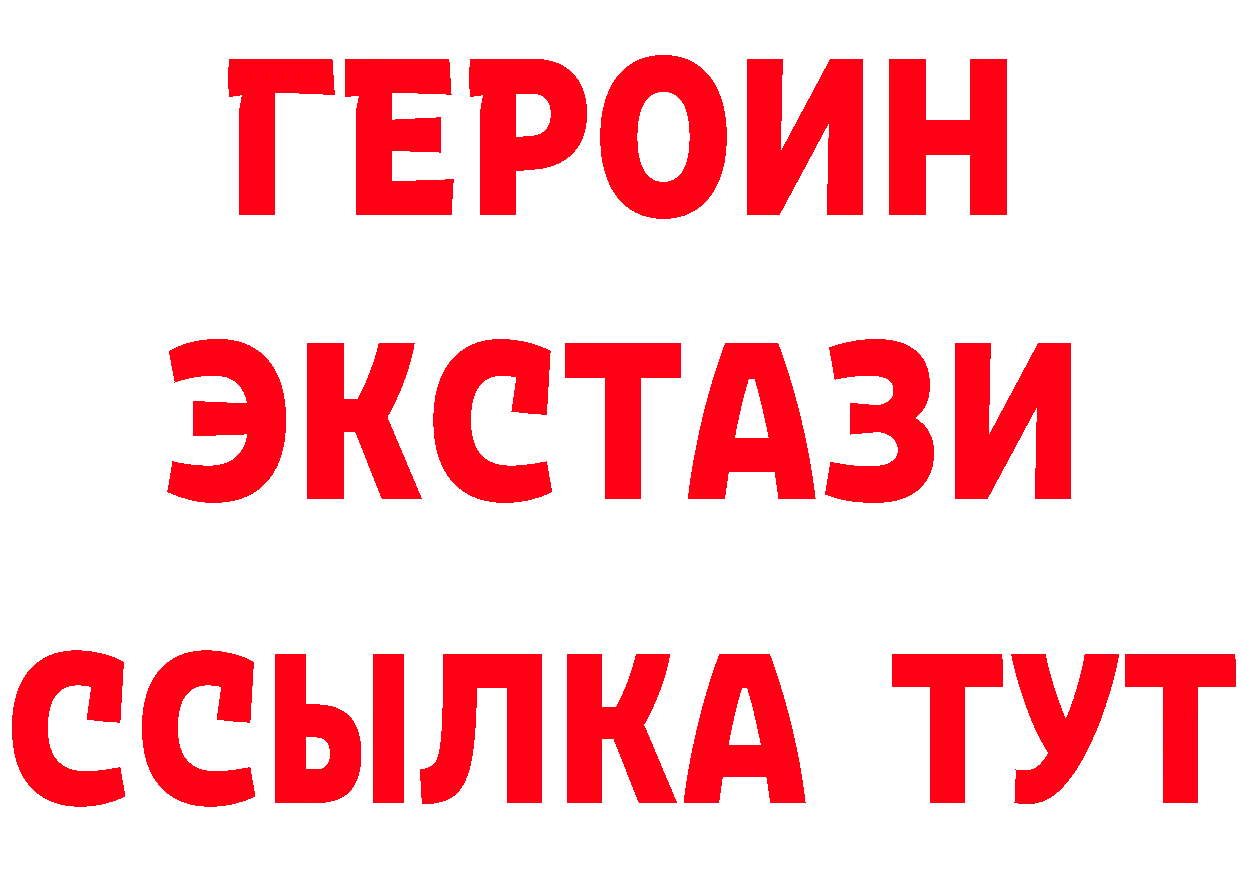 ГЕРОИН
ЭКСТАЗИ
ССЫЛКА ТУТ